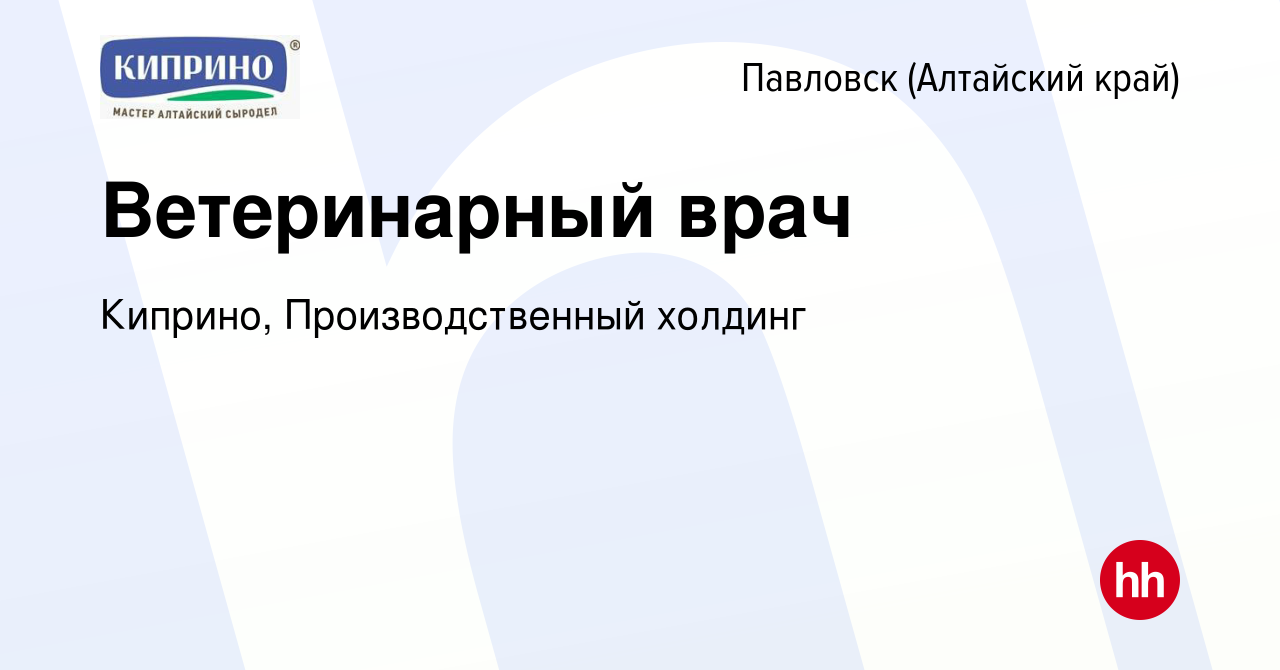 КИПРИНО®
МАСТЕР АЛТАЙСКИЙ СЫРОДЕЛ

Павловск (Алтайский край)

Ветеринарный врач

Киприно, Производственный холдинг

hh